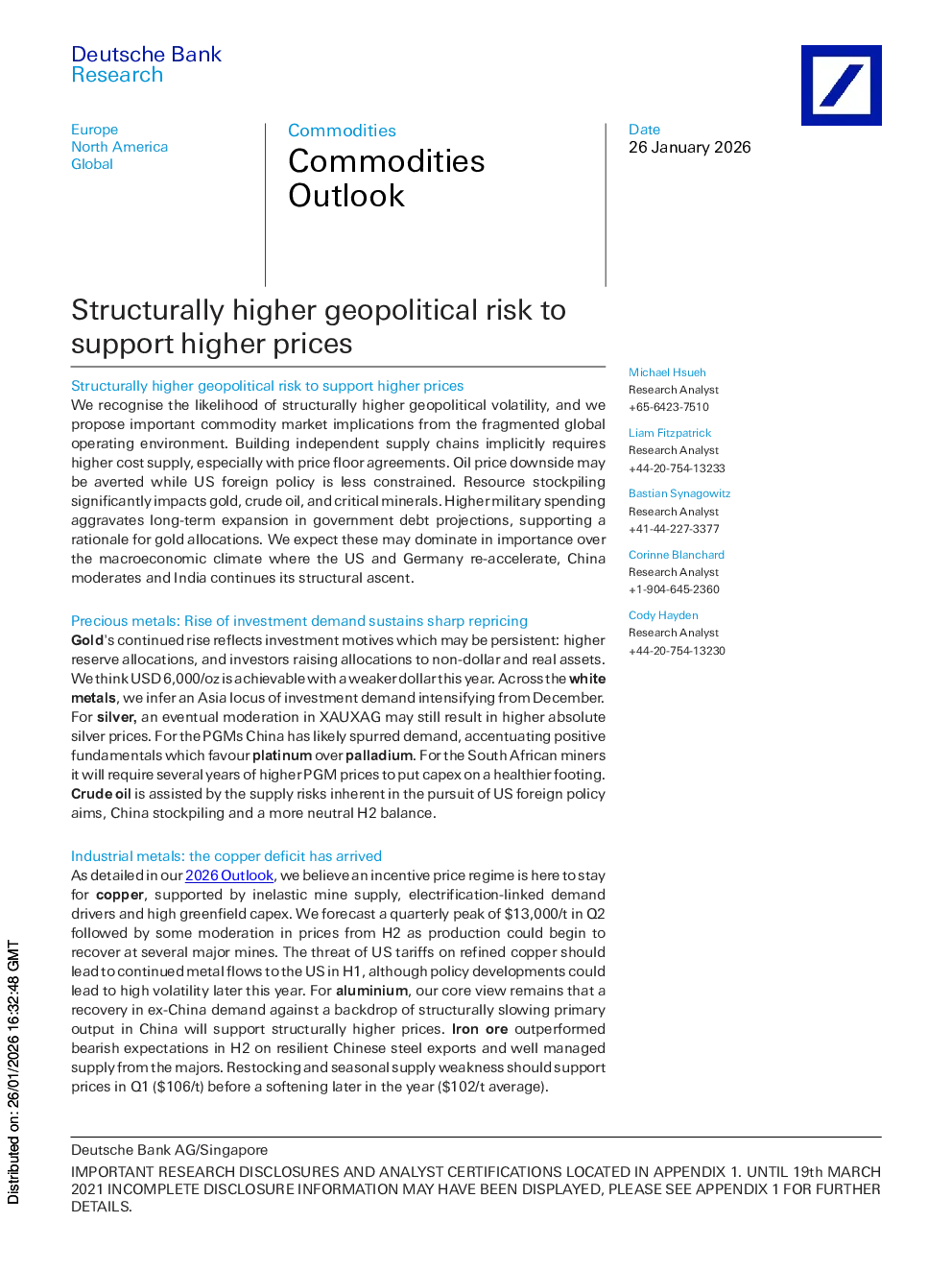 Deutsche Bank
Research

Europe
North America
Global

Commodities
Commodities Outlook

Date
26 January 2026

Structurally higher geopolitical risk to support higher prices

Structurally higher geopolitical risk to support higher prices
We recognise the likelihood of structurally higher geopolitical volatility, and we propose important commodity market implications from the fragmented global operating environment. Building independent supply chains implicitly requires higher cost supply, especially with price floor agreements. Oil price downside may be averted while US foreign policy is less constrained. Resource stockpiling significantly impacts gold, crude oil, and critical minerals. Higher military spending aggravates long-term expansion in government debt projections, supporting a rationale for gold allocations. We expect these may dominate in importance over the macroeconomic climate where the US and Germany re-accelerate, China moderates and India continues its structural ascent.

Precious metals: Rise of investment demand sustains sharp repricing
Gold's continued rise reflects investment motives which may be persistent: higher reserve allocations, and investors raising allocations to non-dollar and real assets. We think USD 6,000/oz is achievable with a weaker dollar this year. Across the white metals, we infer an Asia locus of investment demand intensifying from December. For silver, an eventual moderation in XAUXAG may still result in higher absolute silver prices. For the PGMs China has likely spurred demand, accentuating positive fundamentals which favour platinum over palladium. For the South African miners it will require several years of higher PGM prices to put capex on a healthier footing. Crude oil is assisted by the supply risks inherent in the pursuit of US foreign policy aims, China stockpiling and a more neutral H2 balance.

Industrial metals: the copper deficit has arrived
As detailed in our 2026 Outlook, we believe an incentive price regime is here to stay for copper, supported by inelastic mine supply, electrification-linked demand drivers and high greenfield capex. We forecast a quarterly peak of $13,000/t in Q2 followed by some moderation in prices from H2 as production could begin to recover at several major mines. The threat of US tariffs on refined copper should lead to continued metal flows to the US in H1, although policy developments could lead to high volatility later this year. For aluminium, our core view remains that a recovery in ex-China demand against a backdrop of structurally slowing primary output in China will support structurally higher prices. Iron ore outperformed bearish expectations in H2 on resilient Chinese steel exports and well managed supply from the majors. Restocking and seasonal supply weakness should support prices in Q1 ($106/t) before a softening later in the year ($102/t average).

Michael Hsueh
Research Analyst
+65-6423-7510

Liam Fitzpatrick
Research Analyst
+44-20-754-13233

Bastian Synagowitz
Research Analyst
+41-44-227-3377

Corinne Blanchard
Research Analyst
+1-904-645-2360

Cody Hayden
Research Analyst
+44-20-754-13230

Distributed on: 26/01/2026 16:32:48 GMT

Deutsche Bank AG/Singapore
IMPORTANT RESEARCH DISCLOSURES AND ANALYST CERTIFICATIONS LOCATED IN APPENDIX 1. UNTIL 19th MARCH 2021 INCOMPLETE DISCLOSURE INFORMATION MAY HAVE BEEN DISPLAYED, PLEASE SEE APPENDIX 1 FOR FURTHER DETAILS.